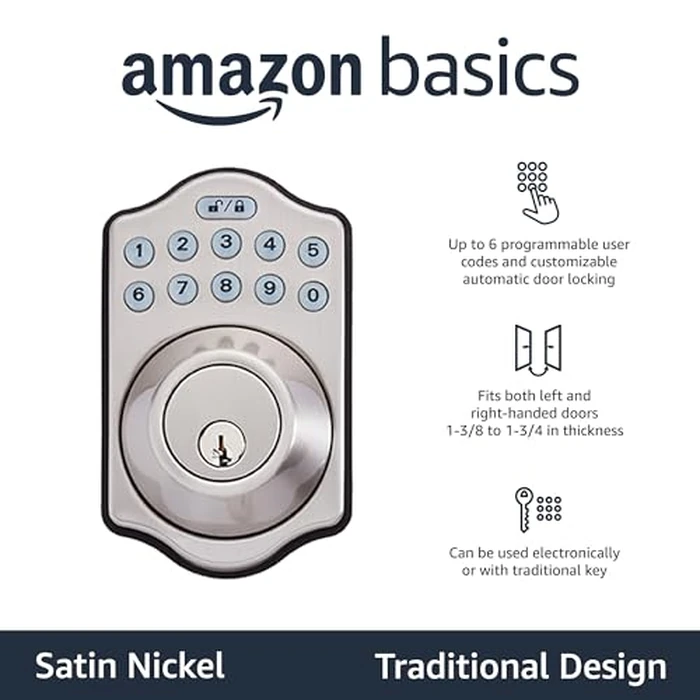 amazon basics

1 2 3 4 5
6 7 8 9 0

Up to 6 programmable user codes and customizable automatic door locking

Fits both left and right-handed doors 1-3/8 to 1-3/4 in thickness

Can be used electronically or with traditional key

Satin Nickel

Traditional Design